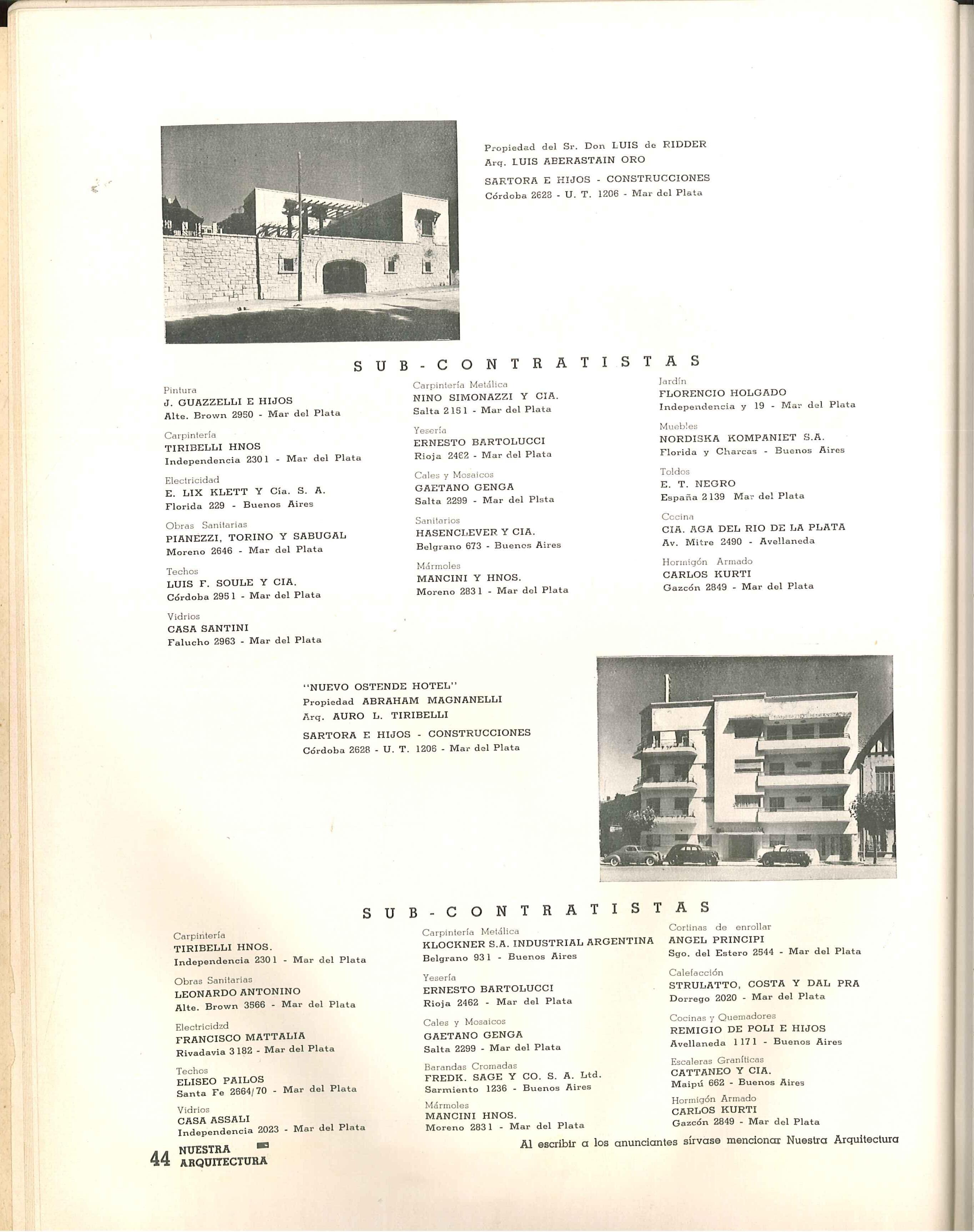 Propiedad del Sr. Don LUIS de RIDDER
Arq. LUIS ABERASTAIN ORO

SARTORA E HIJOS - CONSTRUCCIONES
Córdoba 2628 - U. T. 1206 - Mar del Plata

SUB-CONTRATISTAS

Pintura
J. GUAZZELLI E HIJOS
Alte. Brown 2950 - Mar del Plata

Carpintería
TIRIBELLI HNOS
Independencia 2301 - Mar del Plata

Electricidad
E. LIX KLETT Y Cía. S. A.
Florida 229 - Buenos Aires

Obras Sanitarias
PIANEZZI, TORINO Y SABUGAL
Moreno 2646 - Mar del Plata

Techos
LUIS F. SOULE Y CIA.
Córdoba 2951 - Mar del Plata

Vidrios
CASA SANTINI
Falucho 2963 - Mar del Plata

Carpintería Metálica
NINO SIMONAZZI Y CIA.
Salta 2151 - Mar del Plata

Yesería
ERNESTO BARTOLUCCI
Rioja 2462 - Mar del Plata

Cales y Mosaicos
GAETANO GENGA
Salta 2299 - Mar del Plsta

Sanitarios
HASENCLEVER Y CIA.
Belgrano 673 - Buenos Aires

Mármoles
MANCINI Y HNOS.
Moreno 2831 - Mar del Plata

Jardín
FLORENCIO HOLGADO
Independencia y 19 - Mar del Plata

Muebles
NORDISKA KOMPANIET S.A.
Florida y Charcas - Buenos Aires

Toldos
E. T. NEGRO
España 2139 Mar del Plata

Cocina
CIA. AGA DEL RIO DE LA PLATA
Av. Mitre 2490 - Avellaneda

Hormigón Armado
CARLOS KURTI
Gazcón 2849 - Mar del Plata

"NUEVO OSTENDE HOTEL"
Propiedad ABRAHAM MAGNANELLI
Arq. AURO L. TIRIBELLI

SARTORA E HIJOS - CONSTRUCCIONES
Córdoba 2628 - U. T. 1206 - Mar del Plata

SUB-CONTRATISTAS

Carpintería
TIRIBELLI HNOS.
Independencia 2301 - Mar del Plata

Obras Sanitarias
LEONARDO ANTONINO
Alte. Brown 3566 - Mar del Plata

Electricidzd
FRANCISCO MATTALIA
Rivadavia 3182 - Mar del Plata

Techos
ELISEO PAILOS
Santa Fe 2664/70 - Mar del Plata

Vidrios
CASA ASSALI
Independencia 2023 - Mar del Plata

Carpintería Metálica
KLOCKNER S.A. INDUSTRIAL ARGENTINA
Belgrano 931 - Buenos Aires

Yesería
ERNESTO BARTOLUCCI
Rioja 2462 - Mar del Plata

Cales y Mosaicos
GAETANO GENGA
Salta 2299 - Mar del Plata

Barandas Cromadas
FREDK. SAGE Y CO. S. A. Ltd.
Sarmiento 1236 - Buenos Aires

Mármoles
MANCINI HNOS.
Moreno 2831 - Mar del Plata

Cortinas de enrollar
ANGEL PRINCIPI
Sgo. del Estero 2544 - Mar del Plata

Calefacción
STRULATTO, COSTA Y DAL PRA
Dorrego 2020 - Mar del Plata

Cocinas y Quemadores
REMIGIO DE POLI E HIJOS
Avellaneda 1171 - Buenos Aires

Escaleras Graníticas
CATTANEO Y CIA.
Maipú 662 - Buenos Aires

Hormigón Armado
CARLOS KURTI
Gazcón 2849 - Mar del Plata

44 NUESTRA ARQUITECTURA

Al escribir a los anunciantes sírvase mencionar Nuestra Arquitectura